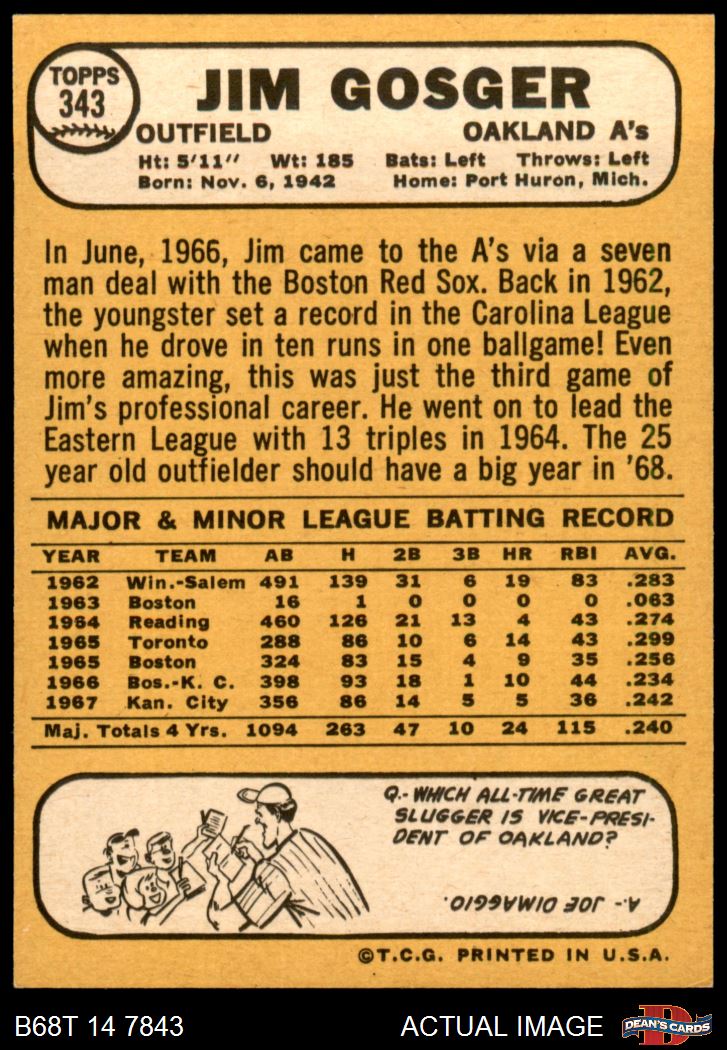 TOPPS 343

JIM GOSGER

OUTFIELD OAKLAND A's

Ht: 5'11" Wt: 185 Bats: Left Throws: Left
Born: Nov. 6, 1942 Home: Port Huron, Mich.

In June, 1966, Jim came to the A's via a seven man deal with the Boston Red Sox. Back in 1962, the youngster set a record in the Carolina League when he drove in ten runs in one ballgame! Even more amazing, this was just the third game of Jim's professional career. He went on to lead the Eastern League with 13 triples in 1964. The 25 year old outfielder should have a big year in '68.

MAJOR & MINOR LEAGUE BATTING RECORD

| YEAR | TEAM | AB | H | 2B | 3B | HR | RBI | AVG. |
|---|---|---|---|---|---|---|---|---|
| 1962 | Win.-Salem | 491 | 139 | 31 | 6 | 19 | 83 | .283 |
| 1963 | Boston | 16 | 1 | 0 | 0 | 0 | 0 | .063 |
| 1964 | Reading | 460 | 126 | 21 | 13 | 4 | 43 | .274 |
| 1965 | Toronto | 288 | 86 | 10 | 6 | 14 | 43 | .299 |
| 1965 | Boston | 324 | 83 | 15 | 4 | 9 | 35 | .256 |
| 1966 | Bos.-K. C. | 398 | 93 | 18 | 1 | 10 | 44 | .234 |
| 1967 | Kan. City | 356 | 86 | 14 | 5 | 5 | 36 | .242 |
| Maj. Totals 4 Yrs. | | 1094 | 263 | 47 | 10 | 24 | 115 | .240 |

Q.- WHICH ALL-TIME GREAT SLUGGER IS VICE-PRESIDENT OF OAKLAND?

A.- JOE DIMAGGIO.

©T.C.G. PRINTED IN U.S.A.

B68T 14 7843 ACTUAL IMAGE DEAN'S CARDS